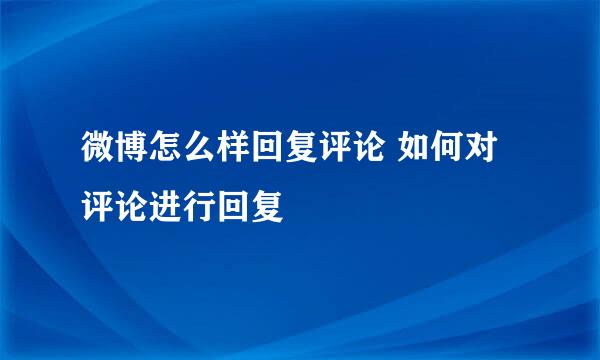 微博怎么样回复评论 如何对评论进行回复